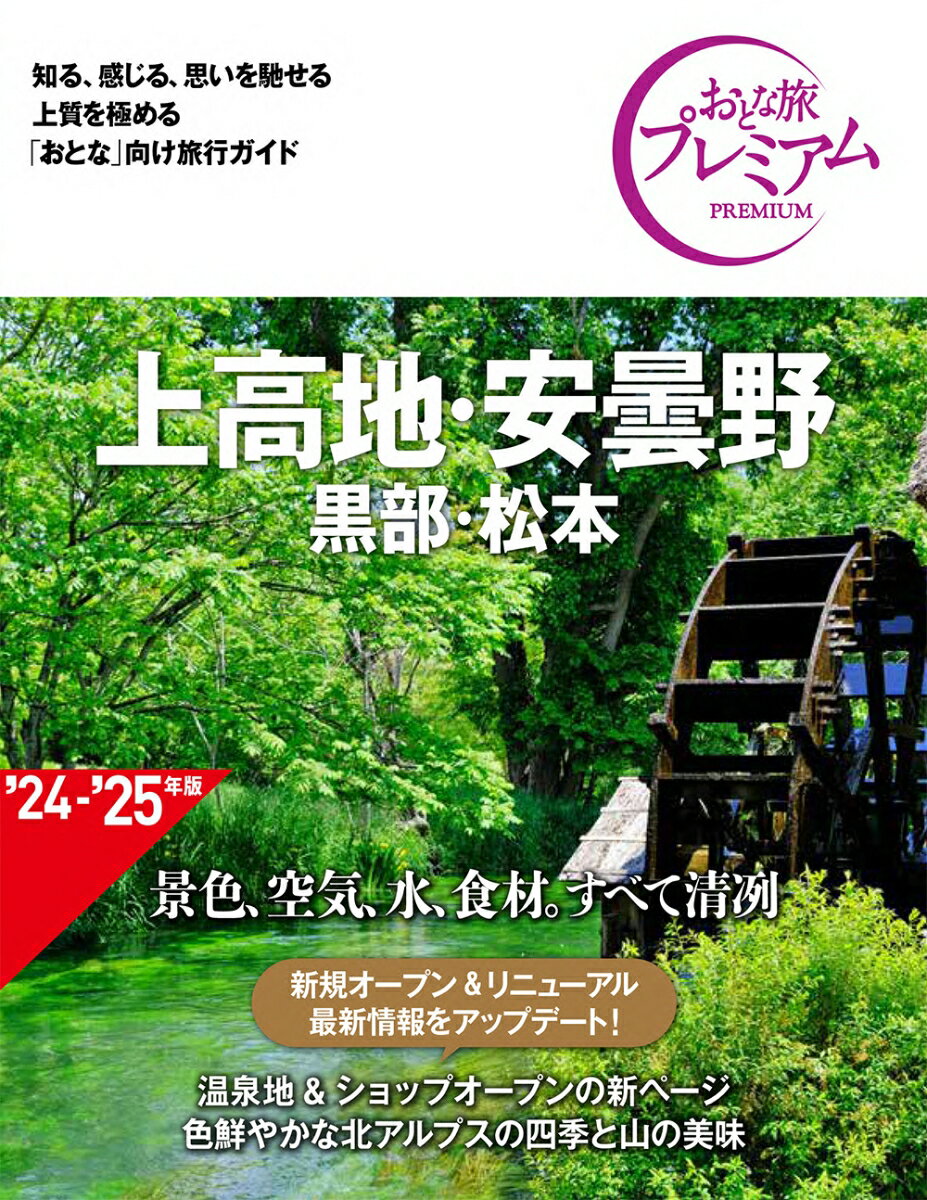 知る、感じる、思いを馳せる
上質を極める
「おとな」向け旅行ガイド

おとな旅
プレミアム
PREMIUM

上高地・安曇野
黒部・松本

'24-'25年版

景色、空気、水、食材。すべて清冽

新規オープン＆リニューアル
最新情報をアップデート!

温泉地 ＆ ショップオープンの新ページ
色鮮やかな北アルプスの四季と山の美味